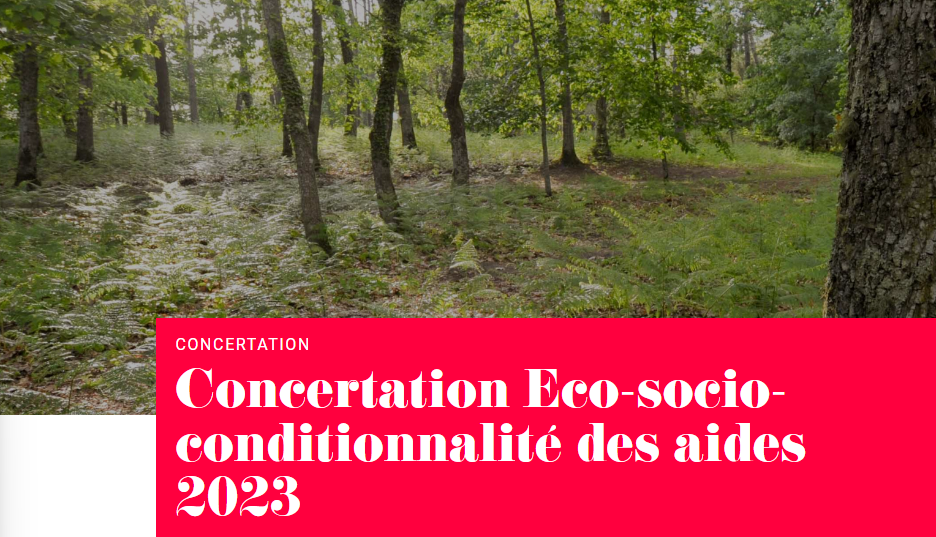 CONCERTATION

Concertation Eco-socio-conditionnalité des aides 2023